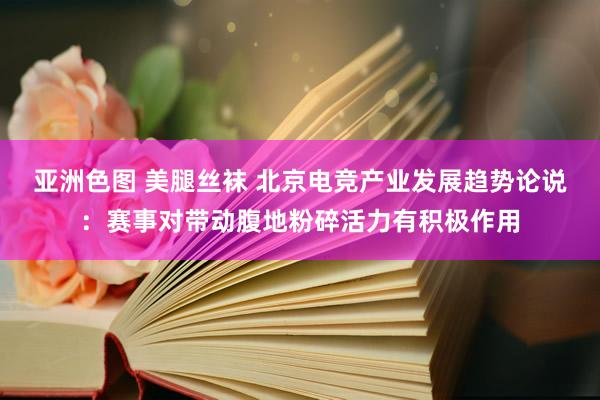 亚洲色图 美腿丝袜 北京电竞产业发展趋势论说：赛事对带动腹地粉碎活力有积极作用